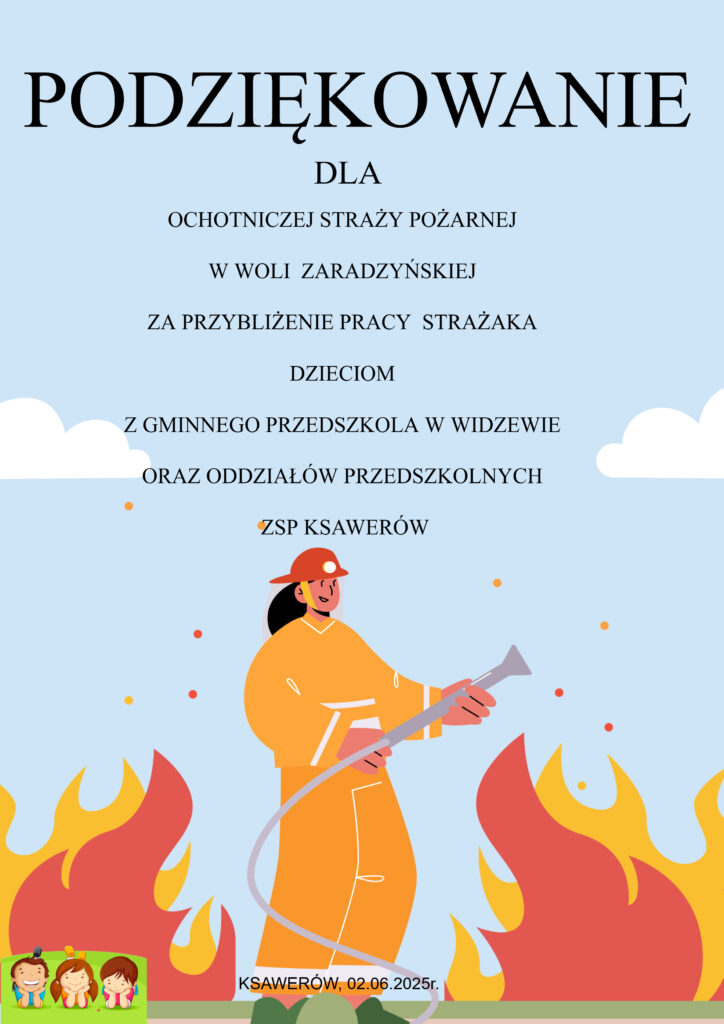 PODZIĘKOWANIE

DLA

OCHOTNICZEJ STRAŻY POŻARNEJ

W WOLI ZARADZYŃSKIEJ

ZA PRZYBLIŻENIE PRACY STRAŻAKA

DZIECIOM

Z GMINNEGO PRZEDSZKOLA W WIDZEWIE

ORAZ ODDZIAŁÓW PRZEDSZKOLNYCH

ZSP KSAWERÓW

KSAWERÓW, 02.06.2025r.